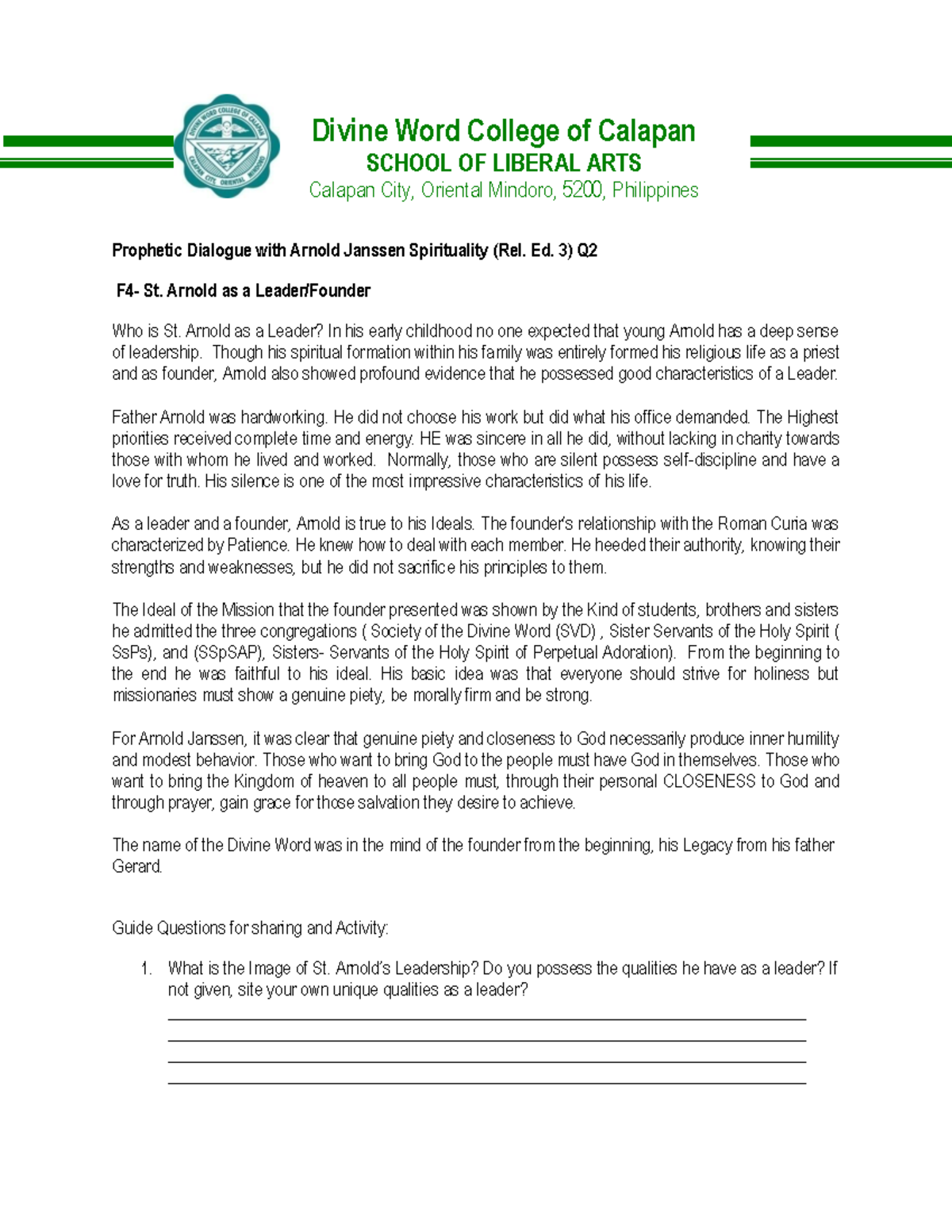 DIVINE WORD COLLEGE OF CALAPAN
CALAPAN CITY, ORIENTAL MINDORO

Divine Word College of Calapan
SCHOOL OF LIBERAL ARTS
Calapan City, Oriental Mindoro, 5200, Philippines

Prophetic Dialogue with Arnold Janssen Spirituality (Rel. Ed. 3) Q2

F4- St. Arnold as a Leader/Founder

Who is St. Arnold as a Leader? In his early childhood no one expected that young Arnold has a deep sense of leadership. Though his spiritual formation within his family was entirely formed his religious life as a priest and as founder, Arnold also showed profound evidence that he possessed good characteristics of a Leader.

Father Arnold was hardworking. He did not choose his work but did what his office demanded. The Highest priorities received complete time and energy. HE was sincere in all he did, without lacking in charity towards those with whom he lived and worked. Normally, those who are silent possess self-discipline and have a love for truth. His silence is one of the most impressive characteristics of his life.

As a leader and a founder, Arnold is true to his Ideals. The founder's relationship with the Roman Curia was characterized by Patience. He knew how to deal with each member. He heeded their authority, knowing their strengths and weaknesses, but he did not sacrifice his principles to them.

The Ideal of the Mission that the founder presented was shown by the Kind of students, brothers and sisters he admitted the three congregations ( Society of the Divine Word (SVD) , Sister Servants of the Holy Spirit ( SsPs), and (SSpSAP), Sisters- Servants of the Holy Spirit of Perpetual Adoration). From the beginning to the end he was faithful to his ideal. His basic idea was that everyone should strive for holiness but missionaries must show a genuine piety, be morally firm and be strong.

For Arnold Janssen, it was clear that genuine piety and closeness to God necessarily produce inner humility and modest behavior. Those who want to bring God to the people must have God in themselves. Those who want to bring the Kingdom of heaven to all people must, through their personal CLOSENESS to God and through prayer, gain grace for those salvation they desire to achieve.

The name of the Divine Word was in the mind of the founder from the beginning, his Legacy from his father Gerard.

Guide Questions for sharing and Activity:

1. What is the Image of St. Arnold's Leadership? Do you possess the qualities he have as a leader? If not given, site your own unique qualities as a leader?